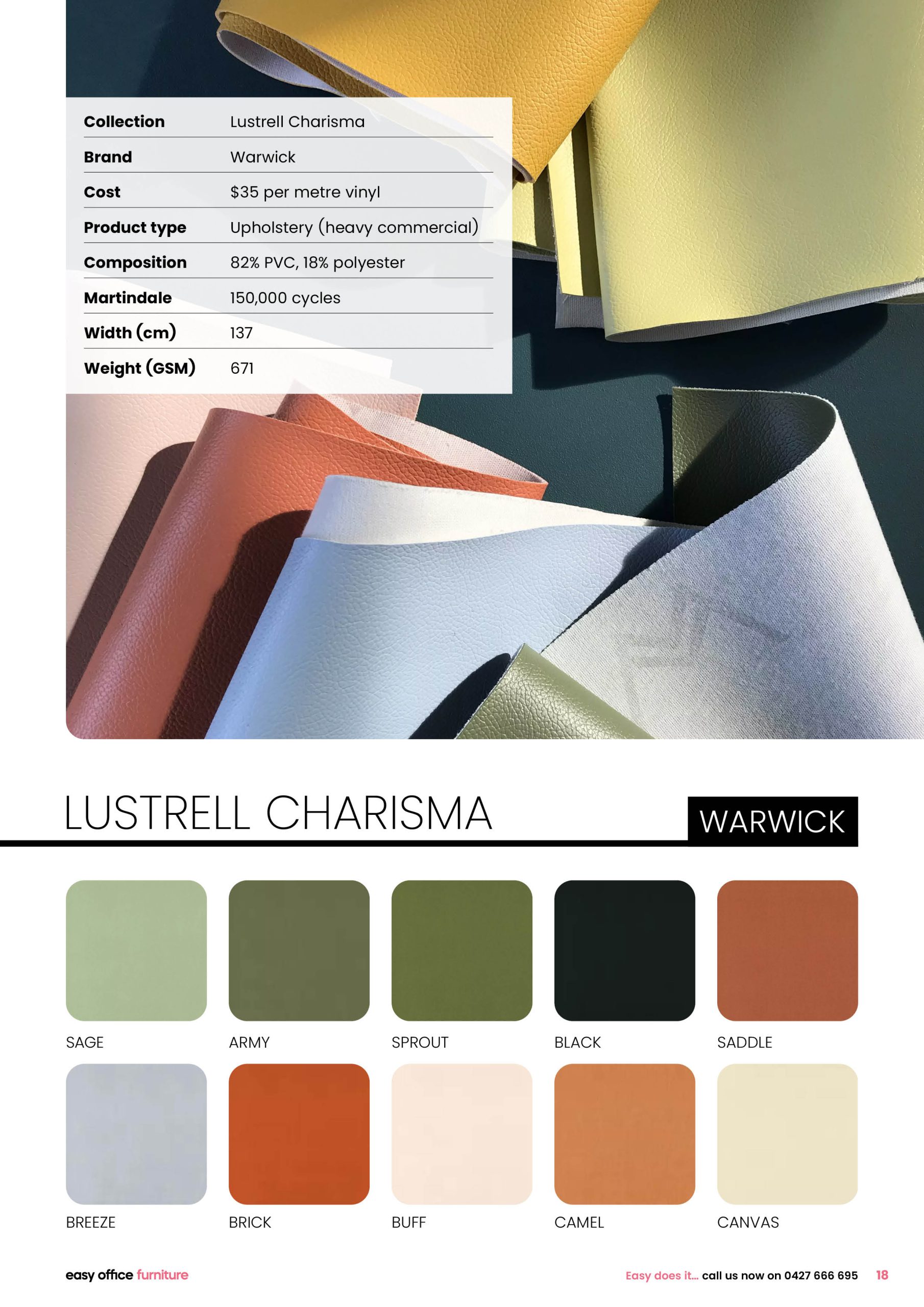 Collection Lustrell Charisma
Brand Warwick
Cost $35 per metre vinyl
Product type Upholstery (heavy commercial)
Composition 82% PVC, 18% polyester
Martindale 150,000 cycles
Width (cm) 137
Weight (GSM) 671

LUSTRELL CHARISMA

WARWICK

SAGE
ARMY
SPROUT
BLACK
SADDLE
BREEZE
BRICK
BUFF
CAMEL
CANVAS

easy office furniture

Easy does it... call us now on 0427 666 695 18